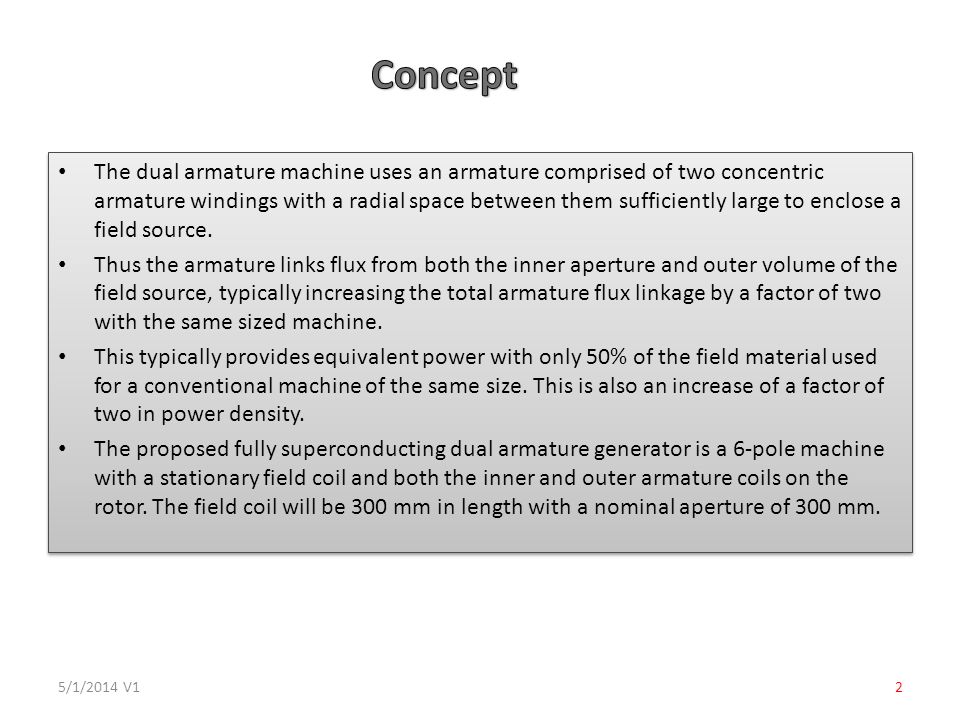 Concept

• The dual armature machine uses an armature comprised of two concentric armature windings with a radial space between them sufficiently large to enclose a field source.

• Thus the armature links flux from both the inner aperture and outer volume of the field source, typically increasing the total armature flux linkage by a factor of two with the same sized machine.

• This typically provides equivalent power with only 50% of the field material used for a conventional machine of the same size. This is also an increase of a factor of two in power density.

• The proposed fully superconducting dual armature generator is a 6-pole machine with a stationary field coil and both the inner and outer armature coils on the rotor. The field coil will be 300 mm in length with a nominal aperture of 300 mm.

5/1/2014 V1

2